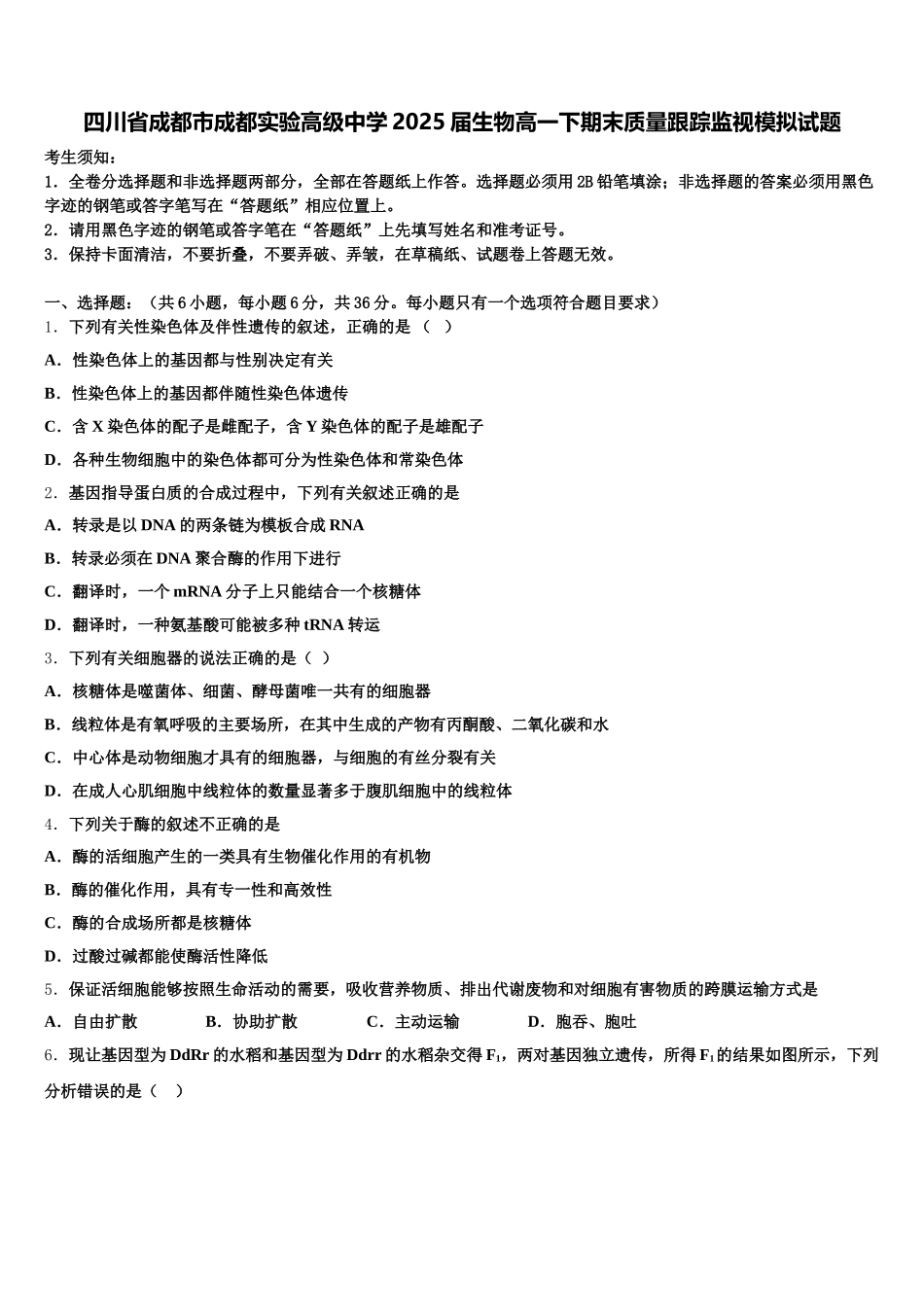 四川省成都市成都实验高级中学2025届生物高一下期末质量跟踪监视模拟试题

考生须知：
1．全卷分选择题和非选择题两部分，全部在答题纸上作答。选择题必须用2B铅笔填涂；非选择题的答案必须用黑色字迹的钢笔或答字笔写在“答题纸”相应位置上。
2．请用黑色字迹的钢笔或答字笔在“答题纸”上先填写姓名和准考证号。
3．保持卡面清洁，不要折叠，不要弄破、弄皱，在草稿纸、试题卷上答题无效。

一、选择题：（共6小题，每小题6分，共36分。每小题只有一个选项符合题目要求）
1．下列有关性染色体及伴性遗传的叙述，正确的是（　）
A．性染色体上的基因都与性别决定有关
B．性染色体上的基因都伴随性染色体遗传
C．含X染色体的配子是雌配子，含Y染色体的配子是雄配子
D．各种生物细胞中的染色体都可分为性染色体和常染色体
2．基因指导蛋白质的合成过程中，下列有关叙述正确的是
A．转录是以DNA的两条链为模板合成RNA
B．转录必须在DNA聚合酶的作用下进行
C．翻译时，一个mRNA分子上只能结合一个核糖体
D．翻译时，一种氨基酸可能被多种tRNA转运
3．下列有关细胞器的说法正确的是（　）
A．核糖体是噬菌体、细菌、酵母菌唯一共有的细胞器
B．线粒体是有氧呼吸的主要场所，在其中生成的产物有丙酮酸、二氧化碳和水
C．中心体是动物细胞才具有的细胞器，与细胞的有丝分裂有关
D．在成人心肌细胞中线粒体的数量显著多于腹肌细胞中的线粒体
4．下列关于酶的叙述不正确的是
A．酶的活细胞产生的一类具有生物催化作用的有机物
B．酶的催化作用，具有专一性和高效性
C．酶的合成场所都是核糖体
D．过酸过碱都能使酶活性降低
5．保证活细胞能够按照生命活动的需要，吸收营养物质、排出代谢废物和对细胞有害物质的跨膜运输方式是
A．自由扩散　　B．协助扩散　　C．主动运输　　D．胞吞、胞吐
6．现让基因型为DdRr的水稻和基因型为Ddrr的水稻杂交得$F_1$，两对基因独立遗传，所得$F_1$的结果如图所示，下列分析错误的是（　）